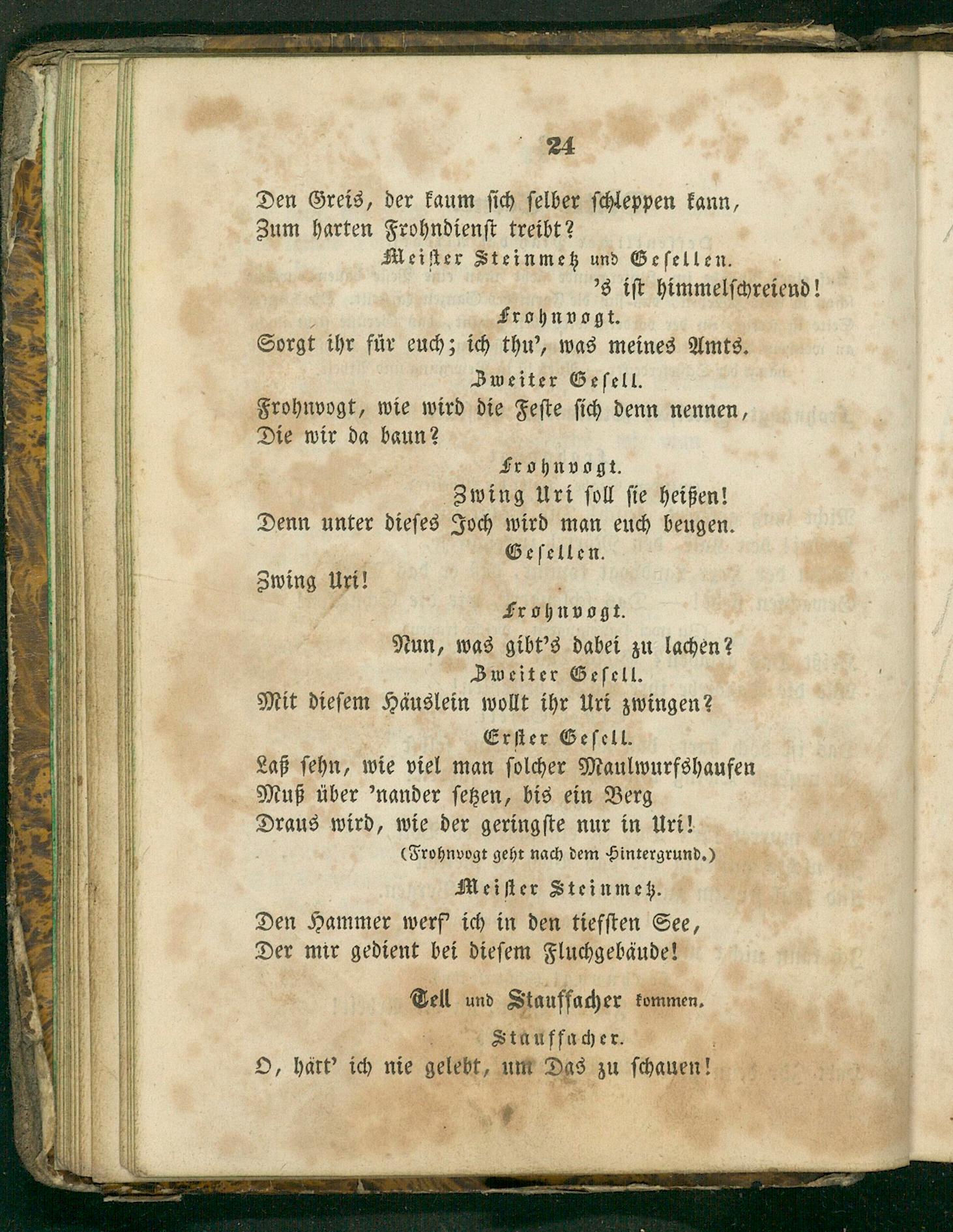 24

Den Greis, der kaum sich selber schleppen kann,
Zum harten Frohndienst treibt?

Meister Steinmetz und Gesellen.
's ist himmelschreiend!

Frohnvogt.
Sorgt ihr für euch; ich thu', was meines Amts.

Zweiter Gesell.
Frohnvogt, wie wird die Feste sich denn nennen,
Die wir da baun?

Frohnvogt.
Zwing Uri soll sie heißen!
Denn unter dieses Joch wird man euch beugen.

Gesellen.
Zwing Uri!

Frohnvogt.
Nun, was gibt's dabei zu lachen?

Zweiter Gesell.
Mit diesem Häuslein wollt ihr Uri zwingen?

Erster Gesell.
Laß sehn, wie viel man solcher Maulwurfshaufen
Muß über 'nander setzen, bis ein Berg
Draus wird, wie der geringste nur in Uri!
(Frohnvogt geht nach dem Hintergrund.)

Meister Steinmetz.
Den Hammer werf' ich in den tiefsten See,
Der mir gedient bei diesem Fluchgebäude!

Tell und Stauffacher kommen.

Stauffacher.
O, hätt' ich nie gelebt, um Das zu schauen!